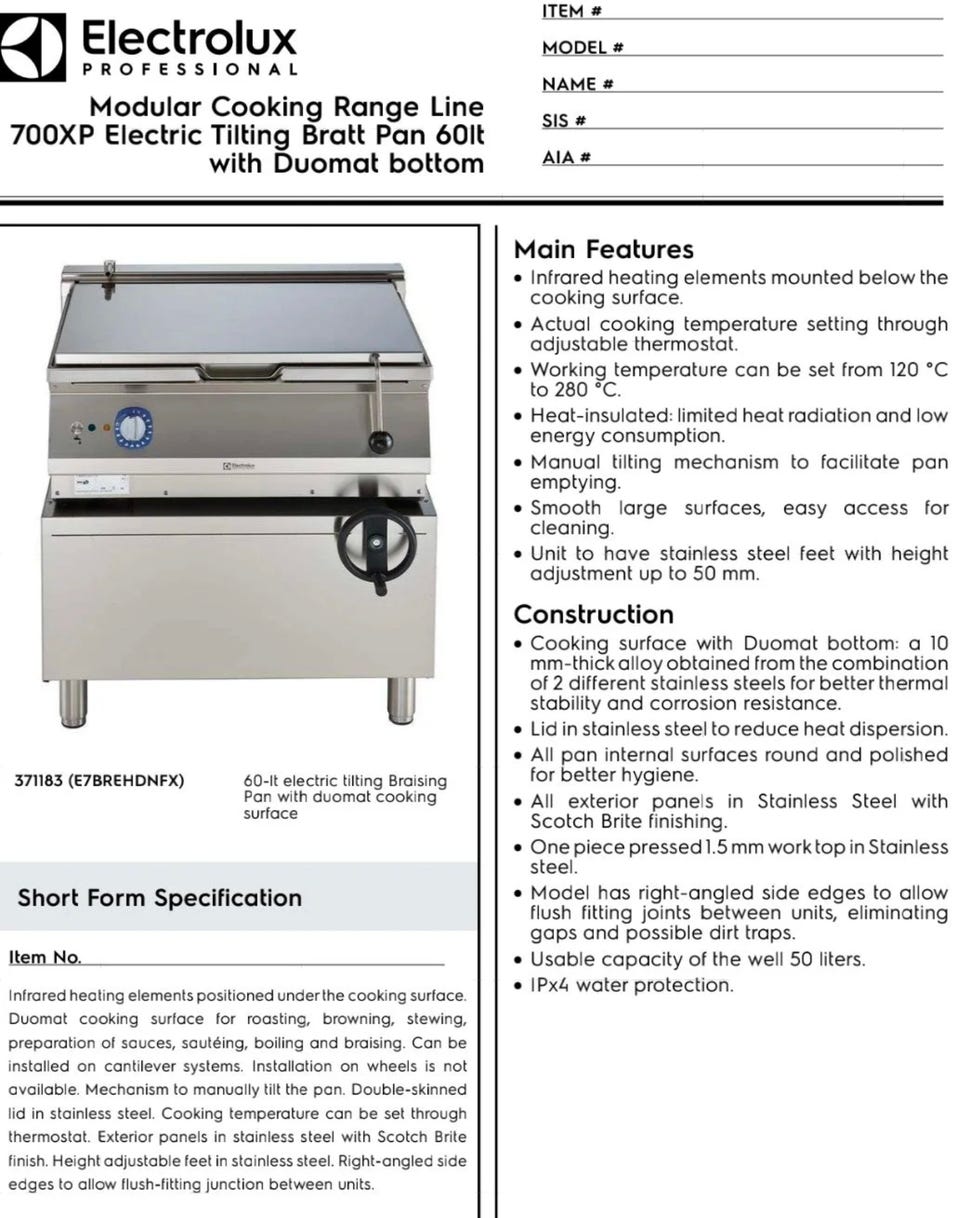 Electrolux
PROFESSIONAL

Modular Cooking Range Line 700XP Electric Tilting Bratt Pan 60lt with Duomat bottom

ITEM #
MODEL #
NAME #
SIS #
AIA #

Electrolux

371183 (E7BREHDNFX)

60-lt electric tilting Braising Pan with duomat cooking surface

Short Form Specification

Item No.

Infrared heating elements positioned under the cooking surface. Duomat cooking surface for roasting, browning, stewing, preparation of sauces, sautéing, boiling and braising. Can be installed on cantilever systems. Installation on wheels is not available. Mechanism to manually tilt the pan. Double-skinned lid in stainless steel. Cooking temperature can be set through thermostat. Exterior panels in stainless steel with Scotch Brite finish. Height adjustable feet in stainless steel. Right-angled side edges to allow flush-fitting junction between units.

Main Features
• Infrared heating elements mounted below the cooking surface.
• Actual cooking temperature setting through adjustable thermostat.
• Working temperature can be set from 120 °C to 280 °C.
• Heat-insulated: limited heat radiation and low energy consumption.
• Manual tilting mechanism to facilitate pan emptying.
• Smooth large surfaces, easy access for cleaning.
• Unit to have stainless steel feet with height adjustment up to 50 mm.

Construction
• Cooking surface with Duomat bottom: a 10 mm-thick alloy obtained from the combination of 2 different stainless steels for better thermal stability and corrosion resistance.
• Lid in stainless steel to reduce heat dispersion.
• All pan internal surfaces round and polished for better hygiene.
• All exterior panels in Stainless Steel with Scotch Brite finishing.
• One piece pressed 1.5 mm work top in Stainless steel.
• Model has right-angled side edges to allow flush fitting joints between units, eliminating gaps and possible dirt traps.
• Usable capacity of the well 50 liters.
• IPx4 water protection.